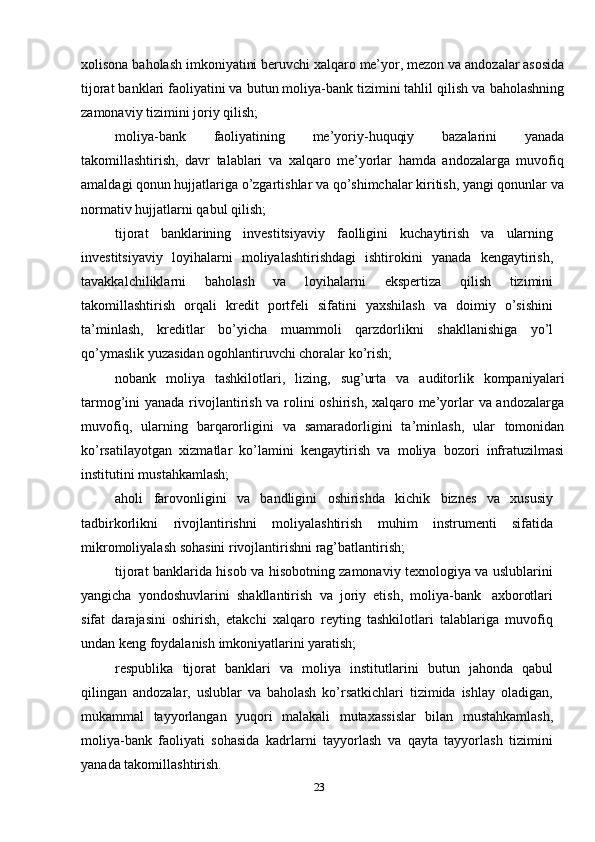 xolisona baholash imkoniyatini beruvchi xalqaro me’yor, mezon va andozalar asosida tijorat banklari faoliyatini va butun moliya-bank tizimini tahlil qilish va baholashning zamonaviy tizimini joriy qilish;

moliya-bank faoliyatining me’yoriy-huquqiy bazalarini yanada takomillashtirish, davr talablari va xalqaro me’yorlar hamda andozalarga muvofiq amaldagi qonun hujjatlariga o’zgartishlar va qo’shimchalar kiritish, yangi qonunlar va normativ hujjatlarni qabul qilish;

tijorat banklarining investitsiyaviy faolligini kuchaytirish va ularning investitsiyaviy loyihalarni moliyalashtirishdagi ishtirokini yanada kengaytirish, tavakkalchiliklarni baholash va loyihalarni ekspertiza qilish tizimini takomillashtirish orqali kredit portfeli sifatini yaxshilash va doimiy o’sishini ta’minlash, kreditlar bo’yicha muammoli qarzdorlikni shakllanishiga yo’l qo’ymaslik yuzasidan ogohlantiruvchi choralar ko’rish;

nobank moliya tashkilotlari, lizing, sug’urta va auditorlik kompaniyalari tarmog’ini yanada rivojlantirish va rolini oshirish, xalqaro me’yorlar va andozalarga muvofiq, ularning barqarorligini va samaradorligini ta’minlash, ular tomonidan ko’rsatilayotgan xizmatlar ko’lamini kengaytirish va moliya bozori infratuzilmasi institutini mustahkamlash;

aholi farovonligini va bandligini oshirishda kichik biznes va xususiy tadbirkorlikni rivojlantirishni moliyalashtirish muhim instrumenti sifatida mikromoliyalash sohasini rivojlantirishni rag’batlantirish;

tijorat banklarida hisob va hisobotning zamonaviy texnologiya va uslublarini yangicha yondoshuvlarini shakllantirish va joriy etish, moliya-bank axborotlari sifat darajasini oshirish, etakchi xalqaro reyting tashkilotlari talablariga muvofiq undan keng foydalanish imkoniyatlarini yaratish;

respublika tijorat banklari va moliya institutlarini butun jahonda qabul qilingan andozalar, uslublar va baholash ko’rsatkichlari tizimida ishlay oladigan, mukammal tayyorlangan yuqori malakali mutaxassislar bilan mustahkamlash, moliya-bank faoliyati sohasida kadrlarni tayyorlash va qayta tayyorlash tizimini yanada takomillashtirish.

23